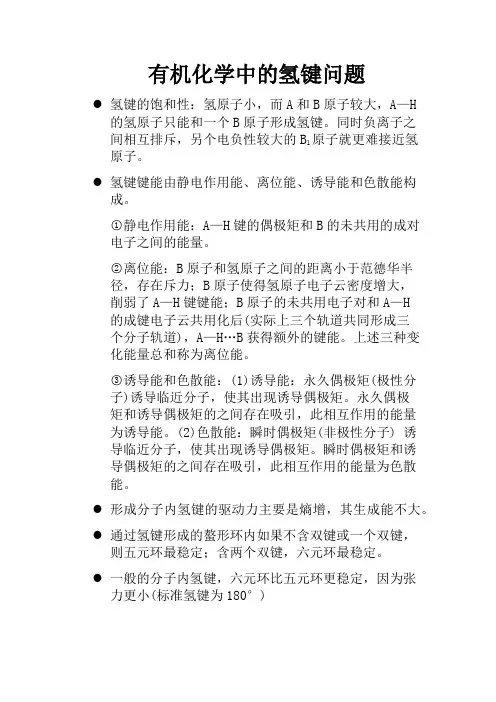 有机化学中的氢键问题

● 氢键的饱和性：氢原子小，而 A 和 B 原子较大，A—H 的氢原子只能和一个 B 原子形成氢键。同时负离子之间相互排斥，另个电负性较大的 $B_1$ 原子就更难接近氢原子。

● 氢键键能由静电作用能、离位能、诱导能和色散能构成。

①静电作用能：A—H 键的偶极矩和 B 的未共用的成对电子之间的能量。

②离位能：B 原子和氢原子之间的距离小于范德华半径，存在斥力；B 原子使得氢原子电子云密度增大，削弱了 A—H 键键能；B 原子的未共用电子对和 A—H 的成键电子云共用化后(实际上三个轨道共同形成三个分子轨道)，A—H…B 获得额外的键能。上述三种变化能量总和称为离位能。

③诱导能和色散能：(1)诱导能：永久偶极矩(极性分子)诱导临近分子，使其出现诱导偶极矩。永久偶极矩和诱导偶极矩的之间存在吸引，此相互作用的能量为诱导能。(2)色散能：瞬时偶极矩(非极性分子) 诱导临近分子，使其出现诱导偶极矩。瞬时偶极矩和诱导偶极矩的之间存在吸引，此相互作用的能量为色散能。

● 形成分子内氢键的驱动力主要是熵增，其生成能不大。

● 通过氢键形成的螯形环内如果不含双键或一个双键，则五元环最稳定；含两个双键，六元环最稳定。

● 一般的分子内氢键，六元环比五元环更稳定，因为张力更小(标准氢键为 180°)